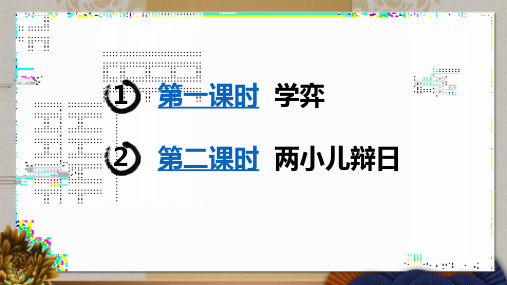 1 第一课时 学弈

2 第二课时 两小儿辩日